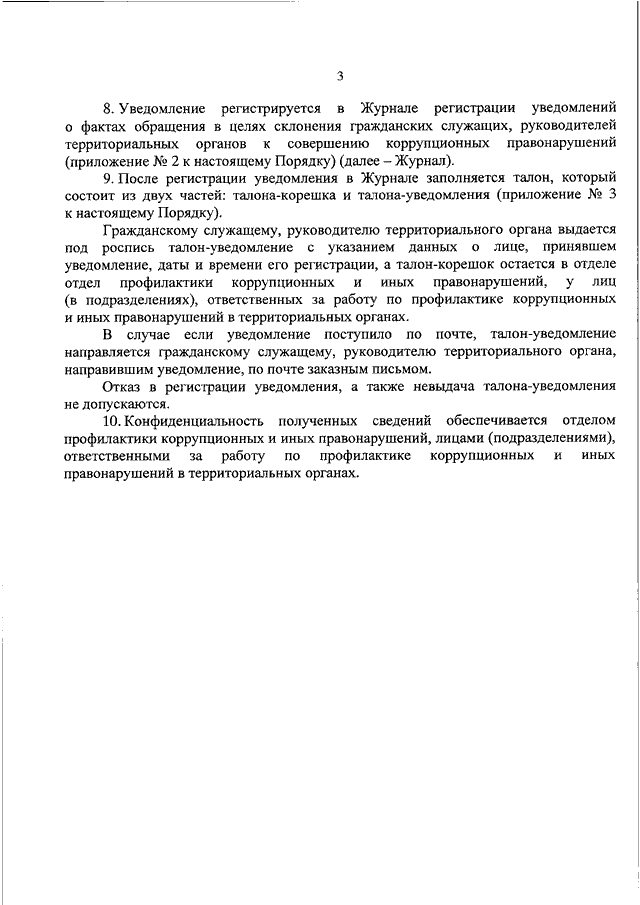 3

8. Уведомление регистрируется в Журнале регистрации уведомлений о фактах обращения в целях склонения гражданских служащих, руководителей территориальных органов к совершению коррупционных правонарушений (приложение № 2 к настоящему Порядку) (далее – Журнал).

9. После регистрации уведомления в Журнале заполняется талон, который состоит из двух частей: талона-корешка и талона-уведомления (приложение № 3 к настоящему Порядку).

Гражданскому служащему, руководителю территориального органа выдается под роспись талон-уведомление с указанием данных о лице, принявшем уведомление, даты и времени его регистрации, а талон-корешок остается в отделе отдел профилактики коррупционных и иных правонарушений, у лиц (в подразделениях), ответственных за работу по профилактике коррупционных и иных правонарушений в территориальных органах.

В случае если уведомление поступило по почте, талон-уведомление направляется гражданскому служащему, руководителю территориального органа, направившим уведомление, по почте заказным письмом.

Отказ в регистрации уведомления, а также невыдача талона-уведомления не допускаются.

10. Конфиденциальность полученных сведений обеспечивается отделом профилактики коррупционных и иных правонарушений, лицами (подразделениями), ответственными за работу по профилактике коррупционных и иных правонарушений в территориальных органах.